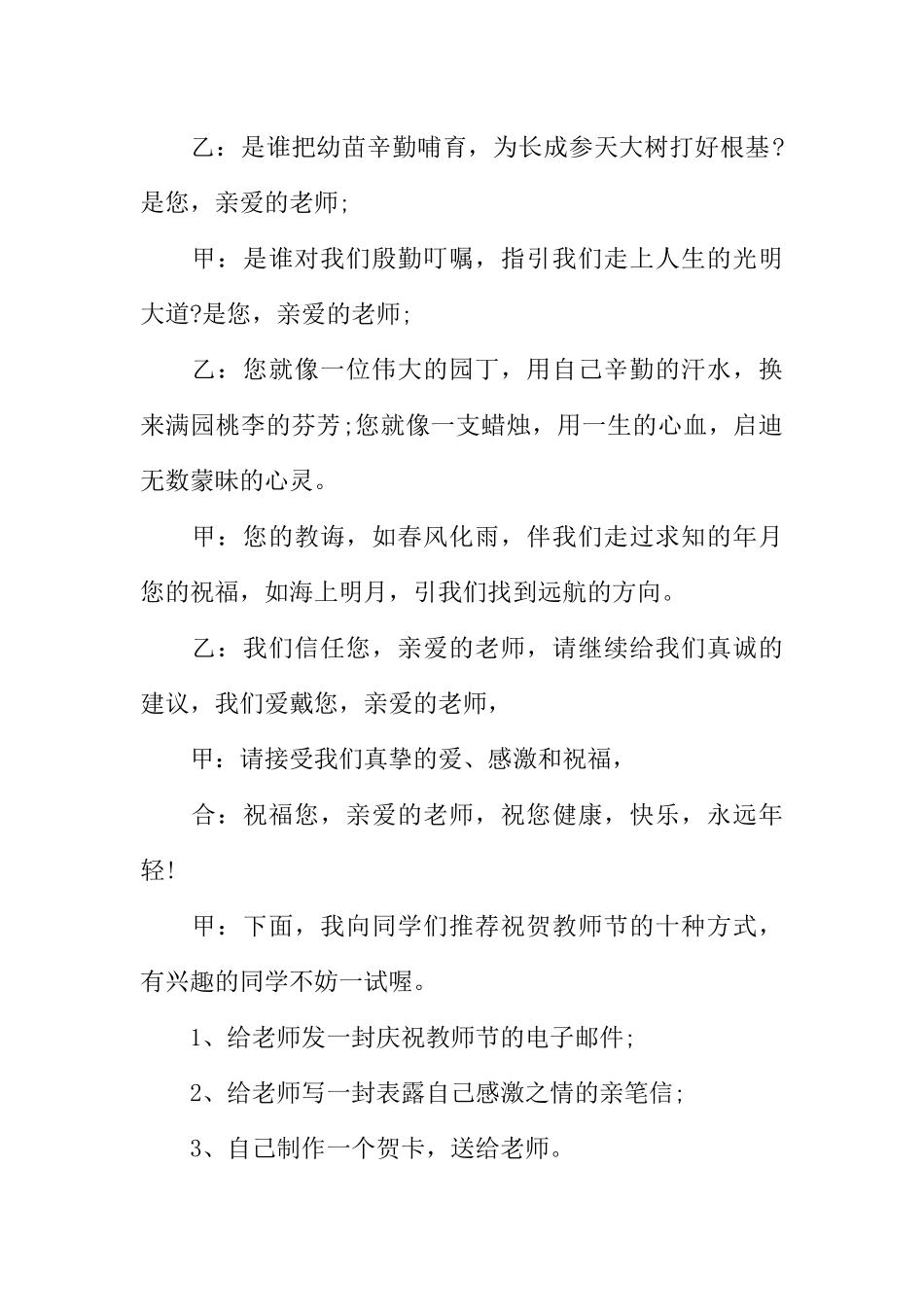 乙：是谁把幼苗辛勤哺育，为长成参天大树打好根基?是您，亲爱的老师;

甲：是谁对我们殷勤叮嘱，指引我们走上人生的光明大道?是您，亲爱的老师;

乙：您就像一位伟大的园丁，用自己辛勤的汗水，换来满园桃李的芬芳;您就像一支蜡烛，用一生的心血，启迪无数蒙昧的心灵。

甲：您的教诲，如春风化雨，伴我们走过求知的年月您的祝福，如海上明月，引我们找到远航的方向。

乙：我们信任您，亲爱的老师，请继续给我们真诚的建议，我们爱戴您，亲爱的老师，

甲：请接受我们真挚的爱、感激和祝福，

合：祝福您，亲爱的老师，祝您健康，快乐，永远年轻!

甲：下面，我向同学们推荐祝贺教师节的十种方式，有兴趣的同学不妨一试喔。

1、给老师发一封庆祝教师节的电子邮件;

2、给老师写一封表露自己感激之情的亲笔信;

3、自己制作一个贺卡，送给老师。